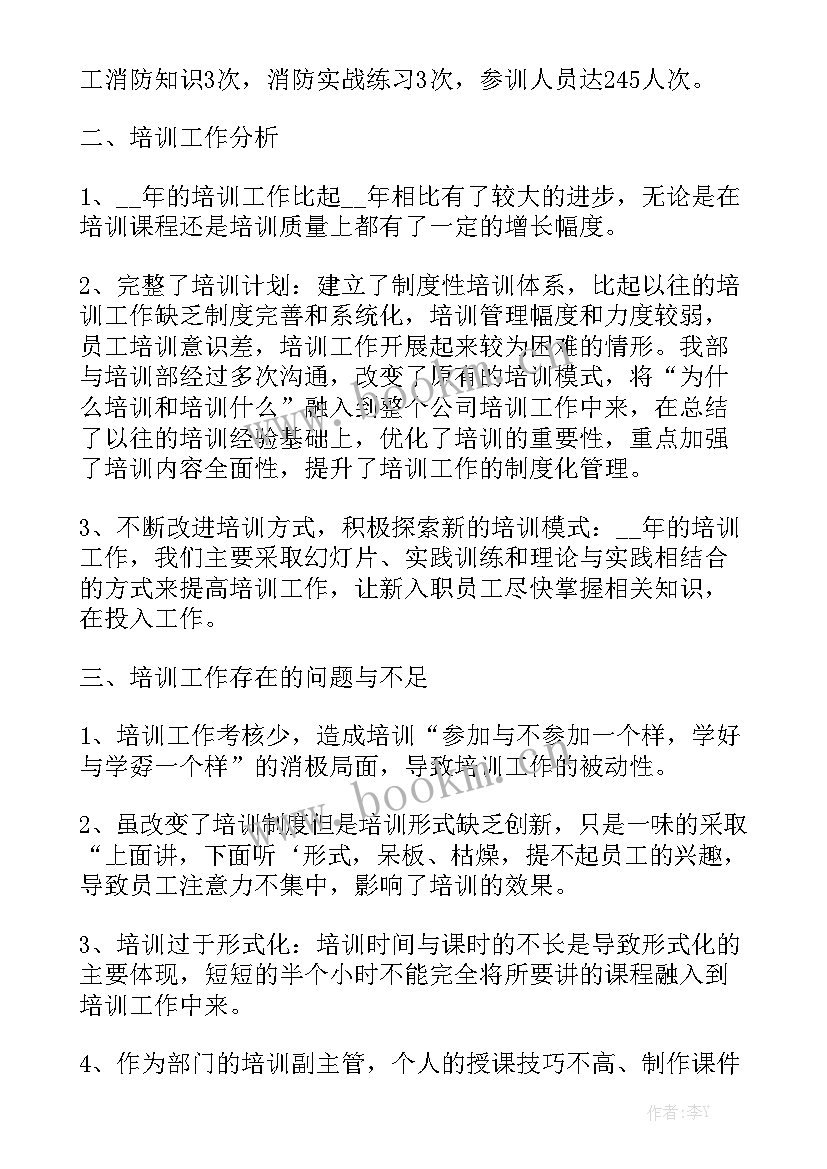 工消防知识3次，消防实战练习3次，参训人员达245人次。

二、培训工作分析

1、__年的培训工作比起__年相比有了较大的进步，无论是在培训课程还是培训质量上都有了一定的增长幅度。

2、完整了培训计划：建立了制度性培训体系，比起以往的培训工作缺乏制度完善和系统化，培训管理幅度和力度较弱，员工培训意识差，培训工作开展起来较为困难的情形。我部与培训部经过多次沟通，改变了原有的培训模式，将“为什么培训和培训什么”融入到整个公司培训工作中来，在总结了以往的培训经验基础上，优化了培训的重要性，重点加强了培训内容全面性，提升了培训工作的制度化管理。

3、不断改进培训方式，积极探索新的培训模式：__年的培训工作，我们主要采取幻灯片、实践训练和理论与实践相结合的方式来提高培训工作，让新入职员工尽快掌握相关知识，在投入工作。

三、培训工作存在的问题与不足

1、培训工作考核少，造成培训“参加与不参加一个样，学好与学孬一个样”的消极局面，导致培训工作的被动性。

2、虽改变了培训制度但是培训形式缺乏创新，只是一味的采取“上面讲，下面听‘形式，呆板、枯燥，提不起员工的兴趣，导致员工注意力不集中，影响了培训的效果。

3、培训过于形式化：培训时间与课时的不长是导致形式化的主要体现，短短的半个小时不能完全将所要讲的课程融入到培训工作中来。

4、作为部门的培训副主管，个人的授课技巧不高、制作课件

www.bookm.com

作者：李Y